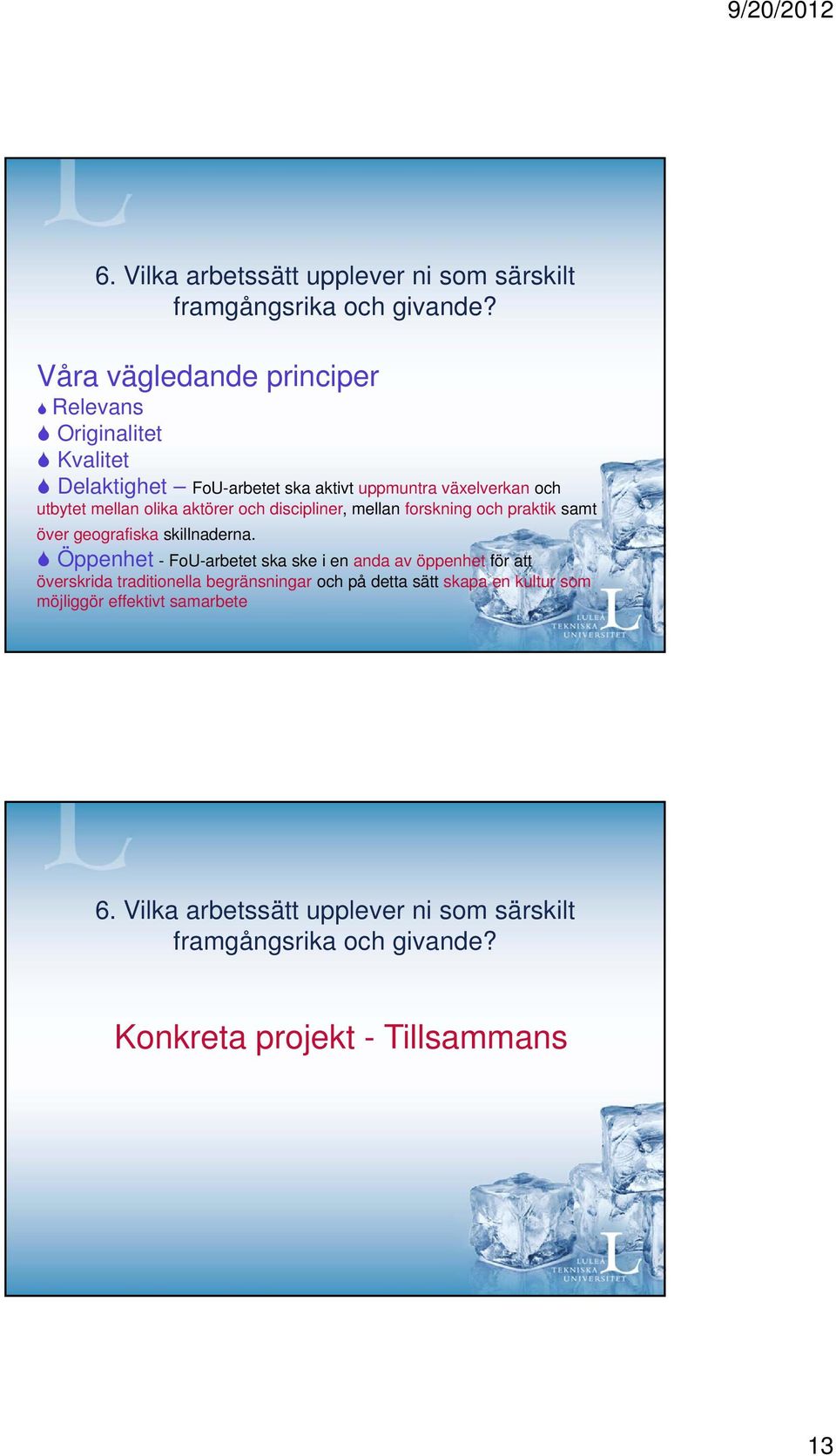 9/20/2012

6. Vilka arbetssätt upplever ni som särskilt framgångsrika och givande?

Våra vägledande principer

Relevans

Originalitet

Kvalitet

Delaktighet – FoU-arbetet ska aktivt uppmuntra växelverkan och utbytet mellan olika aktörer och discipliner, mellan forskning och praktik samt över geografiska skillnaderna.

Öppenhet - FoU-arbetet ska ske i en anda av öppenhet för att överskrida traditionella begränsningar och på detta sätt skapa en kultur som möjliggör effektivt samarbete

LULEÅ TEKNISKA UNIVERSITET

6. Vilka arbetssätt upplever ni som särskilt framgångsrika och givande?

Konkreta projekt - Tillsammans

LULEÅ TEKNISKA UNIVERSITET

13